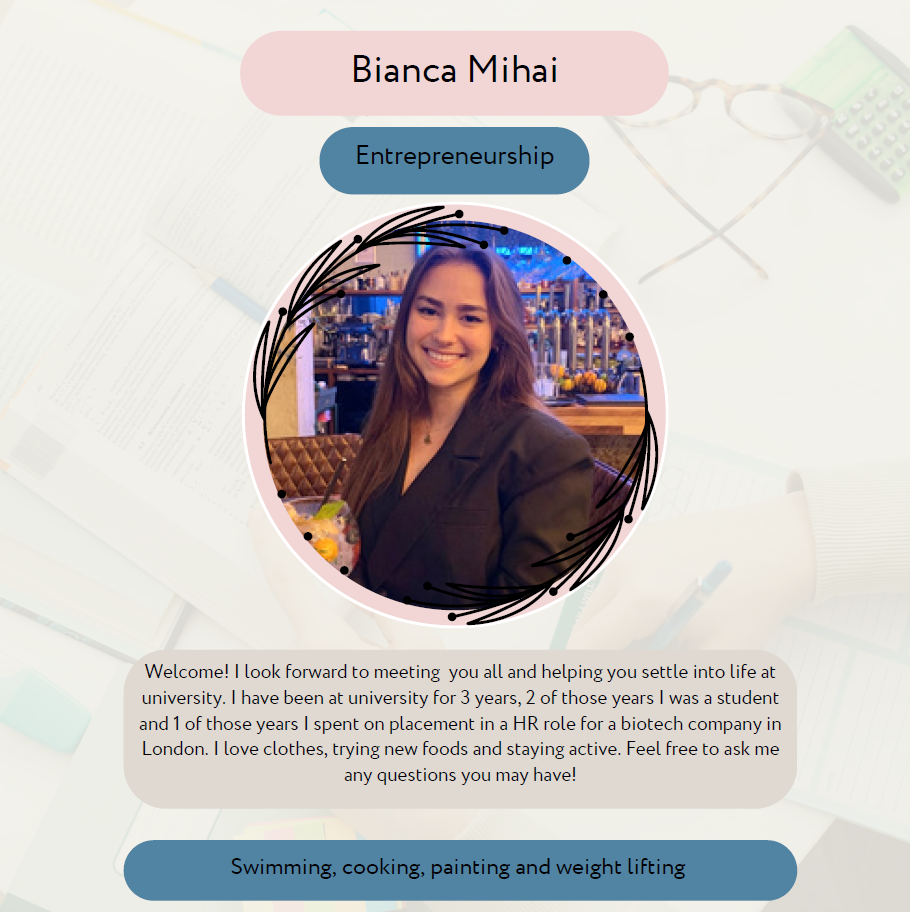 Bianca Mihai

Entrepreneurship

Welcome! I look forward to meeting you all and helping you settle into life at university. I have been at university for 3 years, 2 of those years I was a student and 1 of those years I spent on placement in a HR role for a biotech company in London. I love clothes, trying new foods and staying active. Feel free to ask me any questions you may have!

Swimming, cooking, painting and weight lifting